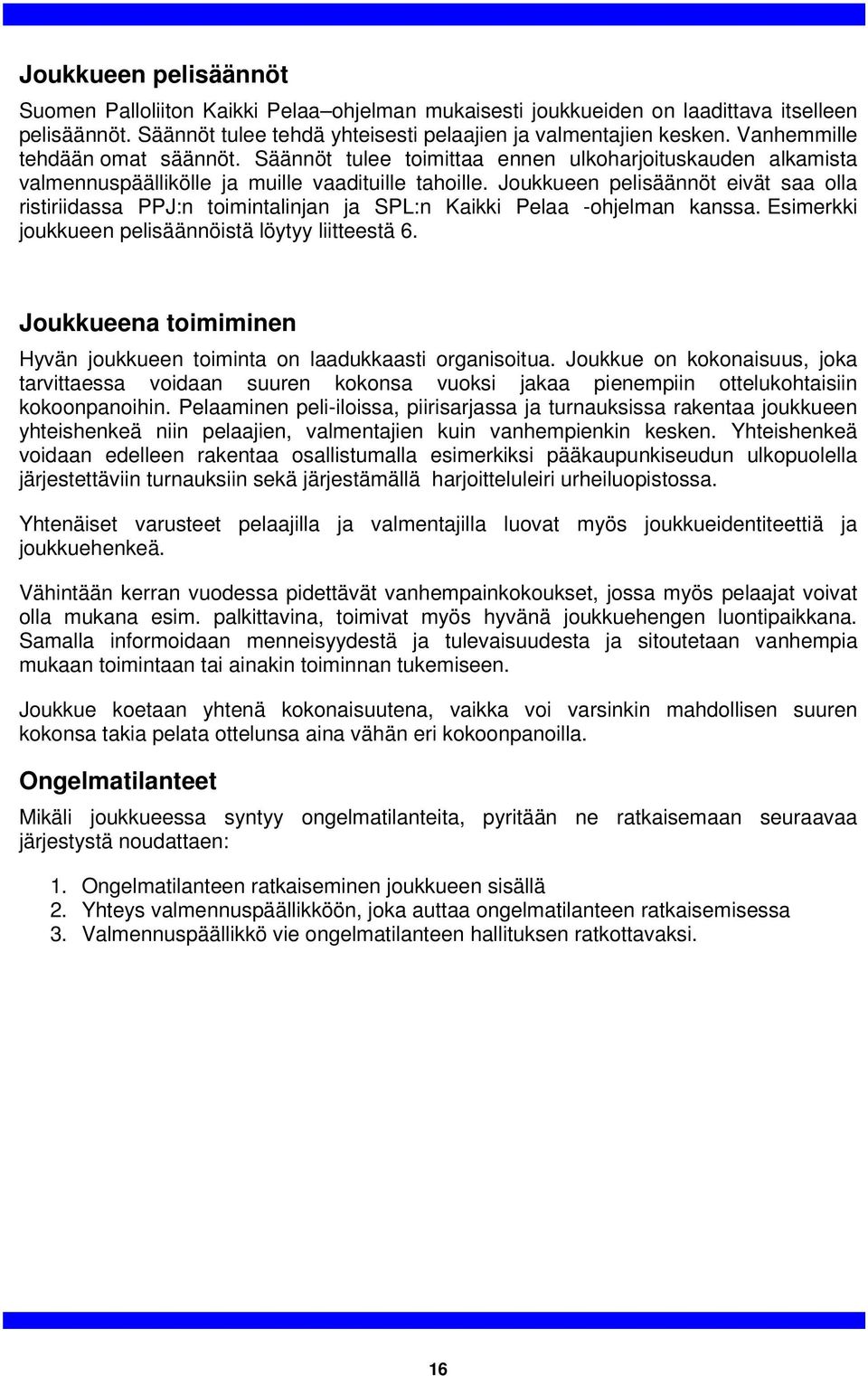 Joukkueen pelisäännöt

Suomen Palloliiton Kaikki Pelaa–ohjelman mukaisesti joukkueiden on laadittava itselleen pelisäännöt. Säännöt tulee tehdä yhteisesti pelaajien ja valmentajien kesken. Vanhemmille tehdään omat säännöt. Säännöt tulee toimittaa ennen ulkoharjoituskauden alkamista valmennuspäällikölle ja muille vaadituille tahoille. Joukkueen pelisäännöt eivät saa olla ristiriidassa PPJ:n toimintalinjan ja SPL:n Kaikki Pelaa -ohjelman kanssa. Esimerkki joukkueen pelisäännöistä löytyy liitteestä 6.

Joukkueena toimiminen

Hyvän joukkueen toiminta on laadukkaasti organisoitua. Joukkue on kokonaisuus, joka tarvittaessa voidaan suuren kokonsa vuoksi jakaa pienempiin ottelukohtaisiin kokoonpanoihin. Pelaaminen peli-iloissa, piirisarjassa ja turnauksissa rakentaa joukkueen yhteishenkeä niin pelaajien, valmentajien kuin vanhempienkin kesken. Yhteishenkeä voidaan edelleen rakentaa osallistumalla esimerkiksi pääkaupunkiseudun ulkopuolella järjestettäviin turnauksiin sekä järjestämällä harjoitteluleiri urheiluopistossa.

Yhtenäiset varusteet pelaajilla ja valmentajilla luovat myös joukkueidentiteettiä ja joukkuehenkeä.

Vähintään kerran vuodessa pidettävät vanhempainkokoukset, jossa myös pelaajat voivat olla mukana esim. palkittavina, toimivat myös hyvänä joukkuehengen luontipaikkana. Samalla informoidaan menneisyydestä ja tulevaisuudesta ja sitoutetaan vanhempia mukaan toimintaan tai ainakin toiminnan tukemiseen.

Joukkue koetaan yhtenä kokonaisuutena, vaikka voi varsinkin mahdollisen suuren kokonsa takia pelata ottelunsa aina vähän eri kokoonpanoilla.

Ongelmatilanteet

Mikäli joukkueessa syntyy ongelmatilanteita, pyritään ne ratkaisemaan seuraavaa järjestystä noudattaen:

1. Ongelmatilanteen ratkaiseminen joukkueen sisällä
2. Yhteys valmennuspäällikköön, joka auttaa ongelmatilanteen ratkaisemisessa
3. Valmennuspäällikkö vie ongelmatilanteen hallituksen ratkottavaksi.

16